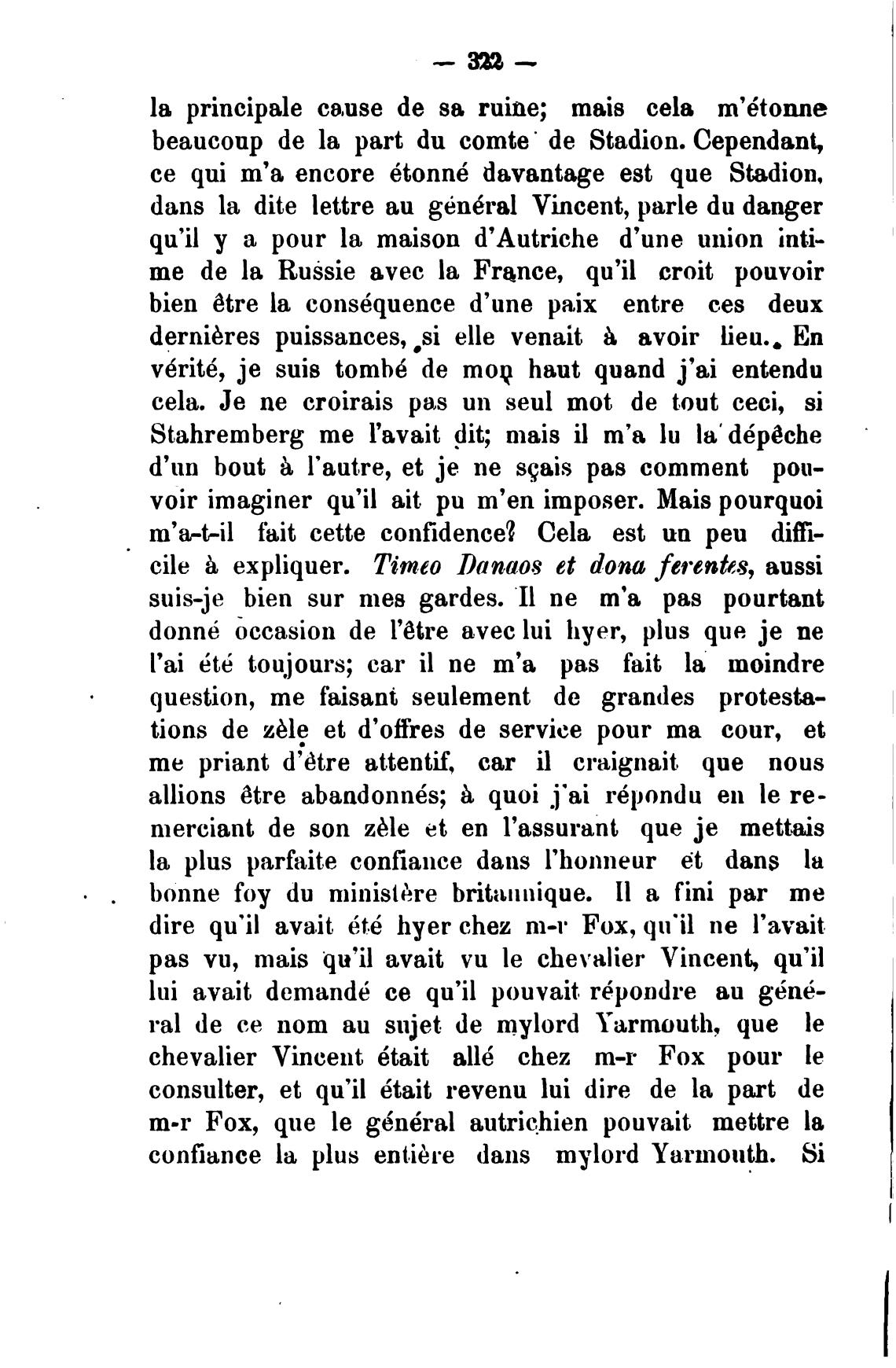 — 322 —

la principale cause de sa ruine; mais cela m'étonne beaucoup de la part du comte de Stadion. Cependant, ce qui m'a encore étonné davantage est que Stadion, dans la dite lettre au général Vincent, parle du danger qu'il y a pour la maison d'Autriche d'une union intime de la Russie avec la France, qu'il croit pouvoir bien être la conséquence d'une paix entre ces deux dernières puissances, si elle venait à avoir lieu. En vérité, je suis tombé de mon haut quand j'ai entendu cela. Je ne croirais pas un seul mot de tout ceci, si Stahremberg me l'avait dit; mais il m'a lu la dépêche d'un bout à l'autre, et je ne sçais pas comment pouvoir imaginer qu'il ait pu m'en imposer. Mais pourquoi m'a-t-il fait cette confidence? Cela est un peu difficile à expliquer. Timeo Danaos et dona ferentes, aussi suis-je bien sur mes gardes. Il ne m'a pas pourtant donné occasion de l'être avec lui hyer, plus que je ne l'ai été toujours; car il ne m'a pas fait la moindre question, me faisant seulement de grandes protestations de zèle et d'offres de service pour ma cour, et me priant d'être attentif, car il craignait que nous allions être abandonnés; à quoi j'ai répondu en le remerciant de son zèle et en l'assurant que je mettais la plus parfaite confiance dans l'honneur et dans la bonne foy du ministère britannique. Il a fini par me dire qu'il avait été hyer chez m-r Fox, qu'il ne l'avait pas vu, mais qu'il avait vu le chevalier Vincent, qu'il lui avait demandé ce qu'il pouvait répondre au général de ce nom au sujet de mylord Yarmouth, que le chevalier Vincent était allé chez m-r Fox pour le consulter, et qu'il était revenu lui dire de la part de m-r Fox, que le général autrichien pouvait mettre la confiance la plus entière dans mylord Yarmouth. Si